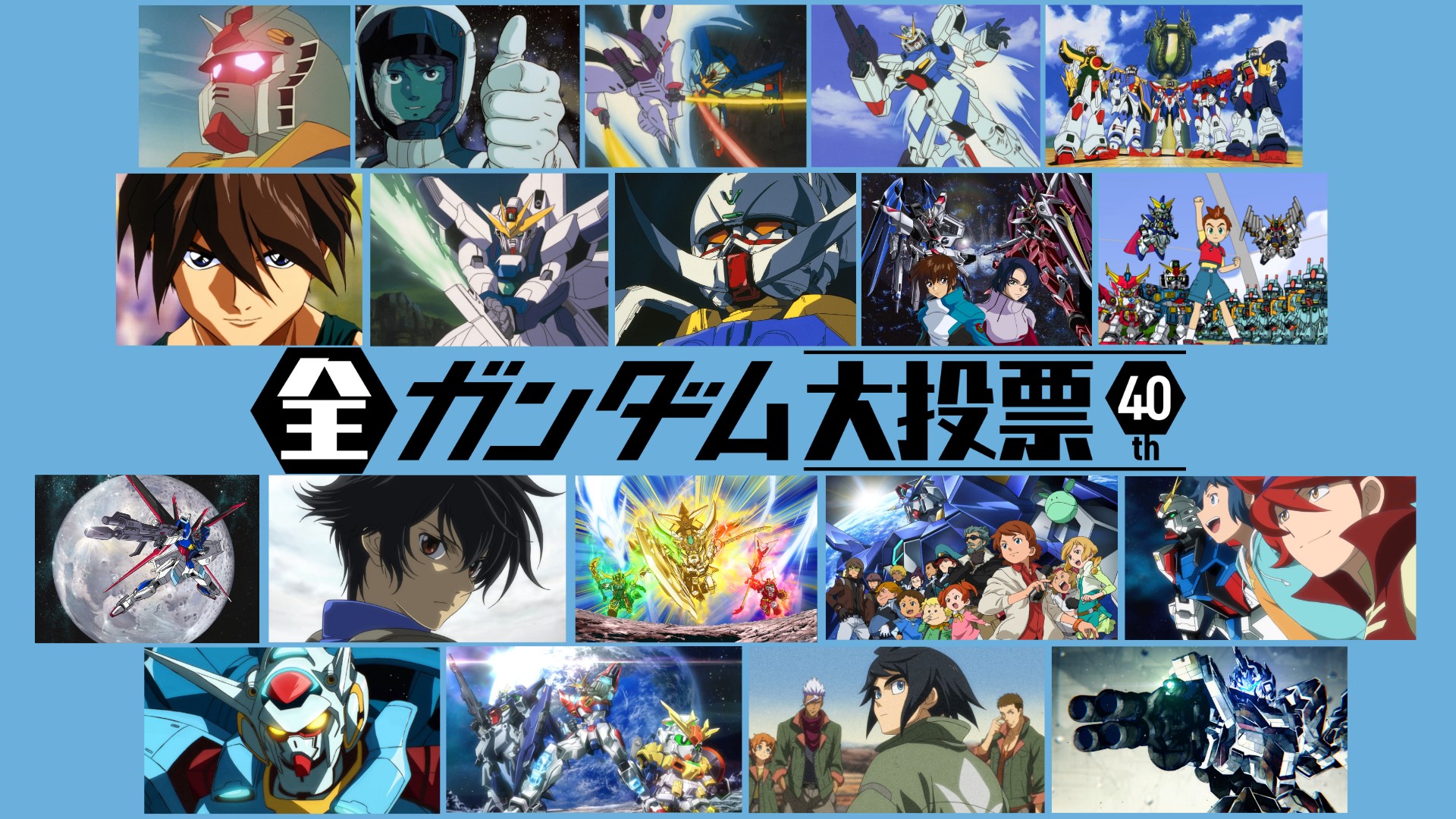 全ガンダム大投票 40th